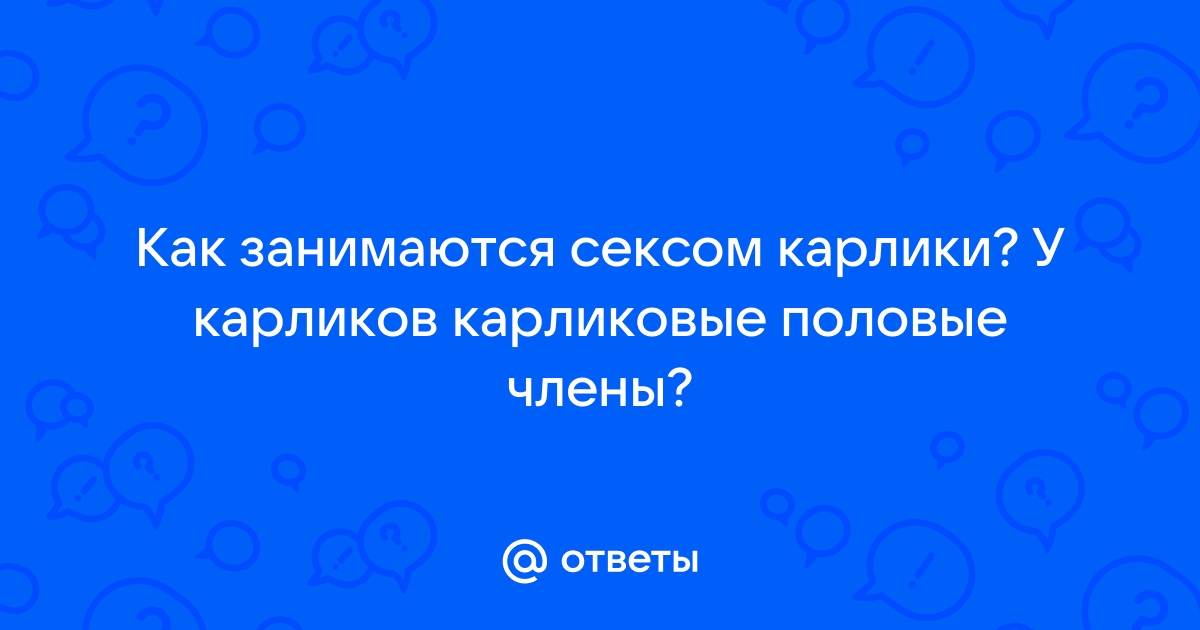 Как занимаются сексом карлики? У карликов карликовые половые члены?

@ ответы